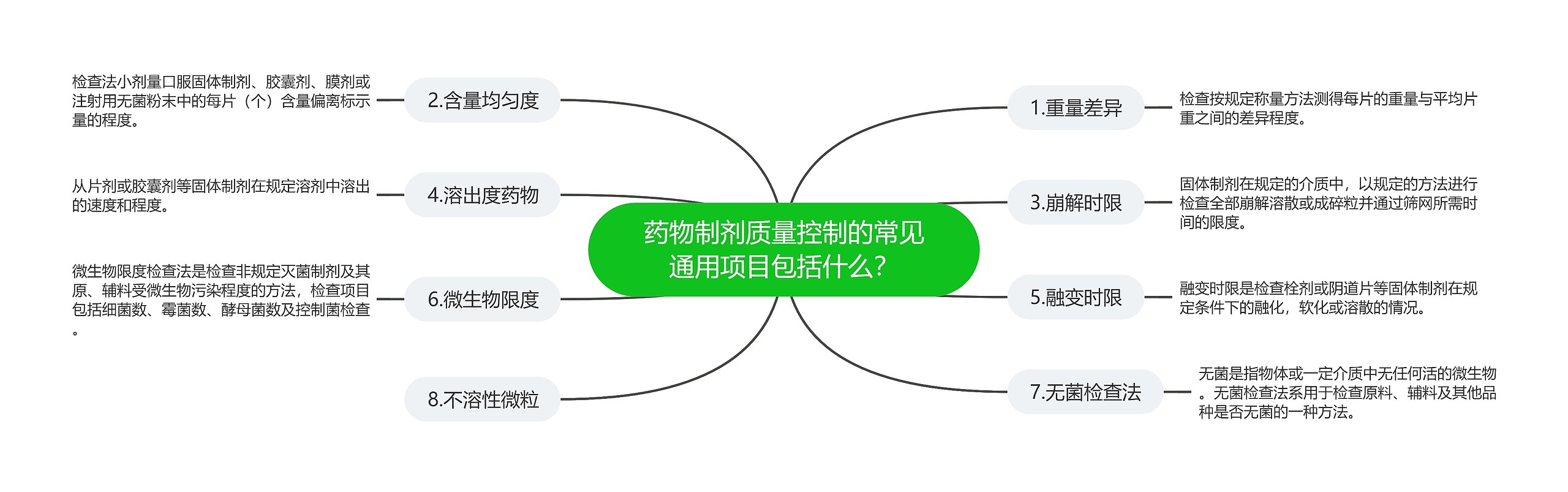 药物制剂质量控制的常见通用项目包括什么?

1.重量差异

检查按规定称量方法测得每片的重量与平均片重之间的差异程度。

2.含量均匀度

检查法小剂量口服固体制剂、胶囊剂、膜剂或注射用无菌粉末中的每片（个）含量偏离标示量的程度。

3.崩解时限

固体制剂在规定的介质中，以规定的方法进行检查全部崩解溶散或成碎粒并通过筛网所需时间的限度。

4.溶出度药物

从片剂或胶囊剂等固体制剂在规定溶剂中溶出的速度和程度。

5.融变时限

融变时限是检查栓剂或阴道片等固体制剂在规定条件下的融化，软化或溶散的情况。

6.微生物限度

微生物限度检查法是检查非规定灭菌制剂及其原、辅料受微生物污染程度的方法，检查项目包括细菌数、霉菌数、酵母菌数及控制菌检查。

7.无菌检查法

无菌是指物体或一定介质中无任何活的微生物。无菌检查法系用于检查原料、辅料及其他品种是否无菌的一种方法。

8.不溶性微粒